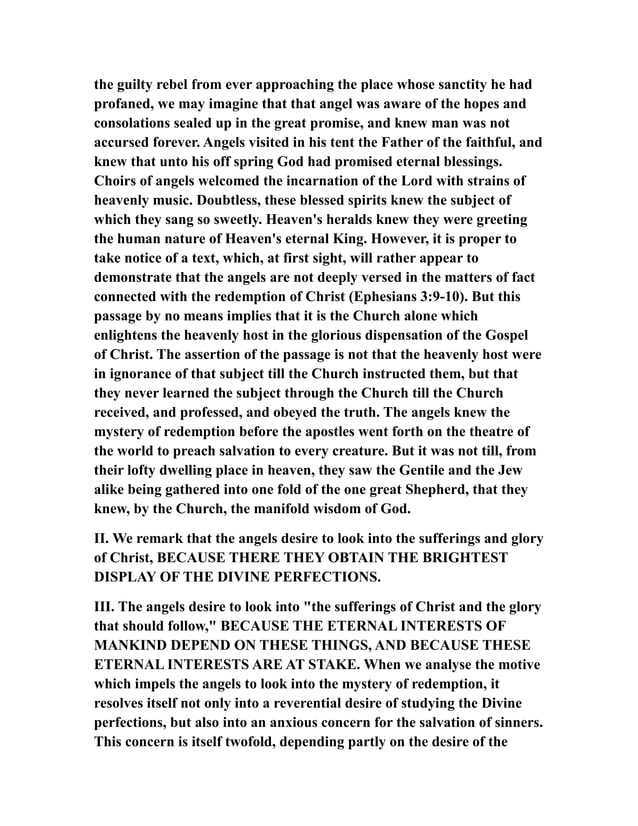 the guilty rebel from ever approaching the place whose sanctity he had profaned, we may imagine that that angel was aware of the hopes and consolations sealed up in the great promise, and knew man was not accursed forever. Angels visited in his tent the Father of the faithful, and knew that unto his off spring God had promised eternal blessings. Choirs of angels welcomed the incarnation of the Lord with strains of heavenly music. Doubtless, these blessed spirits knew the subject of which they sang so sweetly. Heaven's heralds knew they were greeting the human nature of Heaven's eternal King. However, it is proper to take notice of a text, which, at first sight, will rather appear to demonstrate that the angels are not deeply versed in the matters of fact connected with the redemption of Christ (Ephesians 3:9-10). But this passage by no means implies that it is the Church alone which enlightens the heavenly host in the glorious dispensation of the Gospel of Christ. The assertion of the passage is not that the heavenly host were in ignorance of that subject till the Church instructed them, but that they never learned the subject through the Church till the Church received, and professed, and obeyed the truth. The angels knew the mystery of redemption before the apostles went forth on the theatre of the world to preach salvation to every creature. But it was not till, from their lofty dwelling place in heaven, they saw the Gentile and the Jew alike being gathered into one fold of the one great Shepherd, that they knew, by the Church, the manifold wisdom of God.

II. We remark that the angels desire to look into the sufferings and glory of Christ, BECAUSE THERE THEY OBTAIN THE BRIGHTEST DISPLAY OF THE DIVINE PERFECTIONS.

III. The angels desire to look into "the sufferings of Christ and the glory that should follow," BECAUSE THE ETERNAL INTERESTS OF MANKIND DEPEND ON THESE THINGS, AND BECAUSE THESE ETERNAL INTERESTS ARE AT STAKE. When we analyse the motive which impels the angels to look into the mystery of redemption, it resolves itself not only into a reverential desire of studying the Divine perfections, but also into an anxious concern for the salvation of sinners. This concern is itself twofold, depending partly on the desire of the